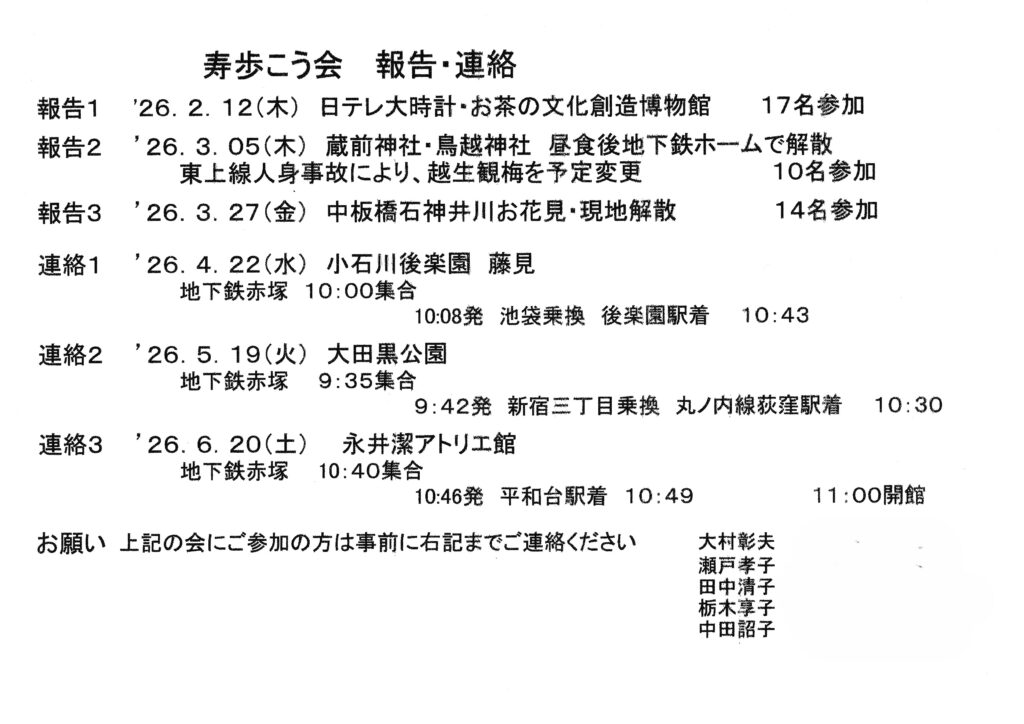 寿歩こう会　報告・連絡

報告1　'26. 2. 12(木)　日テレ大時計・お茶の文化創造博物館　17名参加

報告2　'26. 3. 05(木)　蔵前神社・鳥越神社　昼食後地下鉄ホームで解散
東上線人身事故により、越生観梅を予定変更　10名参加

報告3　'26. 3. 27(金)　中板橋石神井川お花見・現地解散　14名参加

連絡1　'26. 4. 22(水)　小石川後楽園　藤見
地下鉄赤塚　10:00集合
10:08発　池袋乗換　後楽園駅着　10:43

連絡2　'26. 5. 19(火)　大田黒公園
地下鉄赤塚　9:35集合
9:42発　新宿三丁目乗換　丸ノ内線荻窪駅着　10:30

連絡3　'26. 6. 20(土)　永井潔アトリエ館
地下鉄赤塚　10:40集合
10:46発　平和台駅着　10:49　11:00開館

お願い　上記の会にご参加の方は事前に右記までご連絡ください
大村彰夫
瀬戸孝子
田中清子
栃木享子
中田詔子